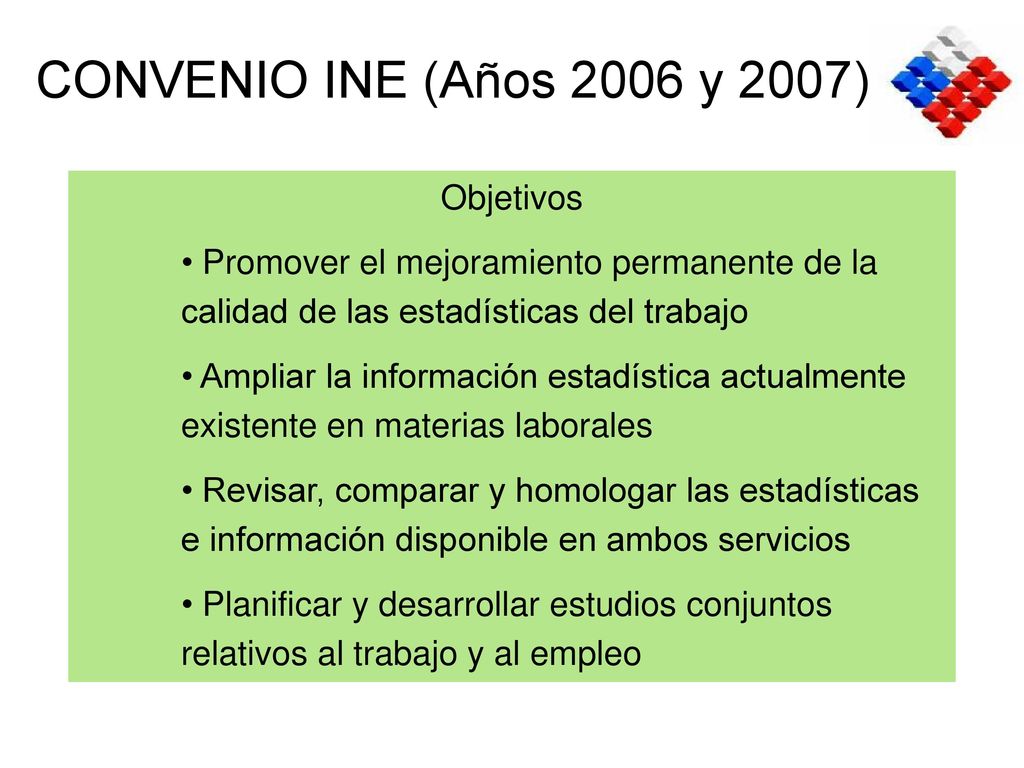 CONVENIO INE (Años 2006 y 2007)

Objetivos

• Promover el mejoramiento permanente de la calidad de las estadísticas del trabajo

• Ampliar la información estadística actualmente existente en materias laborales

• Revisar, comparar y homologar las estadísticas e información disponible en ambos servicios

• Planificar y desarrollar estudios conjuntos relativos al trabajo y al empleo